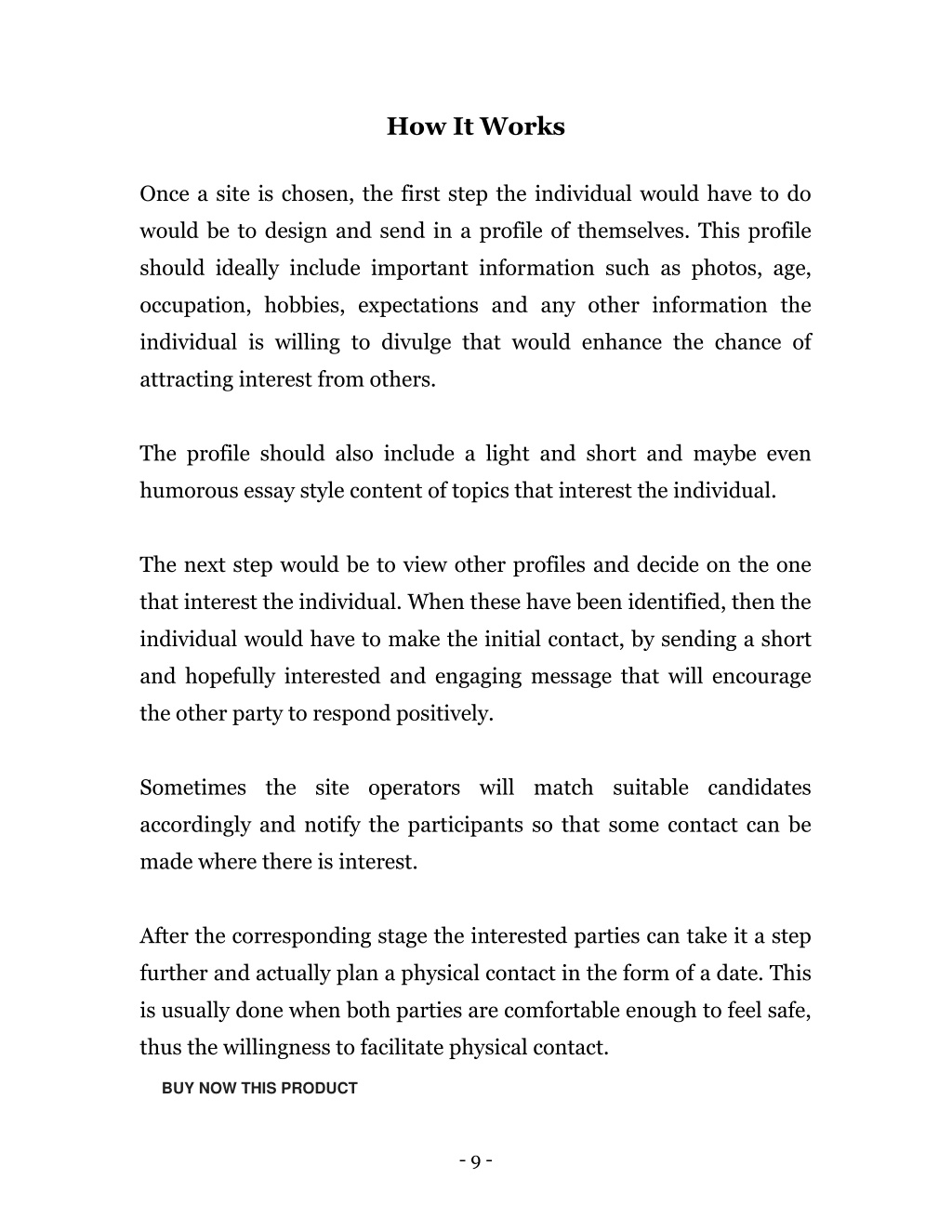 How It Works

Once a site is chosen, the first step the individual would have to do would be to design and send in a profile of themselves. This profile should ideally include important information such as photos, age, occupation, hobbies, expectations and any other information the individual is willing to divulge that would enhance the chance of attracting interest from others.

The profile should also include a light and short and maybe even humorous essay style content of topics that interest the individual.

The next step would be to view other profiles and decide on the one that interest the individual. When these have been identified, then the individual would have to make the initial contact, by sending a short and hopefully interested and engaging message that will encourage the other party to respond positively.

Sometimes the site operators will match suitable candidates accordingly and notify the participants so that some contact can be made where there is interest.

After the corresponding stage the interested parties can take it a step further and actually plan a physical contact in the form of a date. This is usually done when both parties are comfortable enough to feel safe, thus the willingness to facilitate physical contact.

BUY NOW THIS PRODUCT

- 9 -